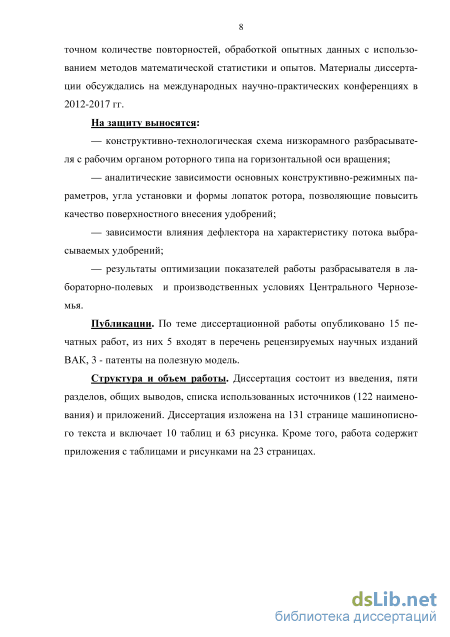 8

точном количестве повторностей, обработкой опытных данных с использованием методов математической статистики и опытов. Материалы диссертации обсуждались на международных научно-практических конференциях в 2012-2017 гг.

На защиту выносятся:

— конструктивно-технологическая схема низкорамного разбрасывателя с рабочим органом роторного типа на горизонтальной оси вращения;

— аналитические зависимости основных конструктивно-режимных параметров, угла установки и формы лопаток ротора, позволяющие повысить качество поверхностного внесения удобрений;

— зависимости влияния дефлектора на характеристику потока выбрасываемых удобрений;

— результаты оптимизации показателей работы разбрасывателя в лабораторно-полевых и производственных условиях Центрального Черноземья.

Публикации. По теме диссертационной работы опубликовано 15 печатных работ, из них 5 входят в перечень рецензируемых научных изданий ВАК, 3 - патенты на полезную модель.

Структура и объем работы. Диссертация состоит из введения, пяти разделов, общих выводов, списка использованных источников (122 наименования) и приложений. Диссертация изложена на 131 странице машинописного текста и включает 10 таблиц и 63 рисунка. Кроме того, работа содержит приложения с таблицами и рисунками на 23 страницах.

dsLib.net
библиотека диссертаций